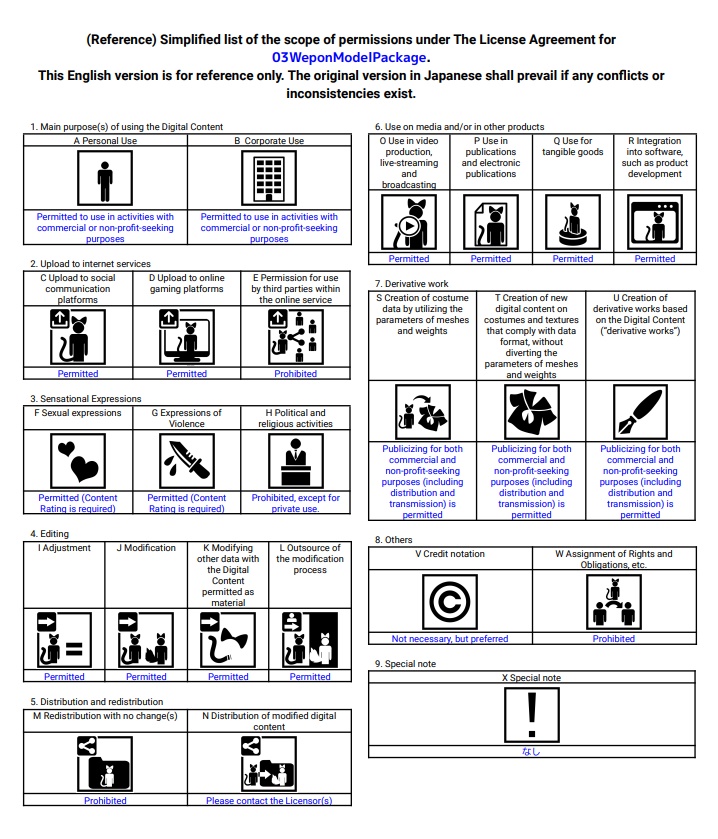 (Reference) Simplified list of the scope of permissions under The License Agreement for 03WeponModelPackage.
This English version is for reference only. The original version in Japanese shall prevail if any conflicts or inconsistencies exist.

1. Main purpose(s) of using the Digital Content

| A Personal Use | B Corporate Use |
|---|---|
| Permitted to use in activities with commercial or non-profit-seeking purposes | Permitted to use in activities with commercial or non-profit-seeking purposes |

2. Upload to internet services

| C Upload to social communication platforms | D Upload to online gaming platforms | E Permission for use by third parties within the online service |
|---|---|---|
| Permitted | Permitted | Prohibited |

3. Sensational Expressions

| F Sexual expressions | G Expressions of Violence | H Political and religious activities |
|---|---|---|
| Permitted (Content Rating is required) | Permitted (Content Rating is required) | Prohibited, except for private use. |

4. Editing

| I Adjustment | J Modification | K Modifying other data with the Digital Content permitted as material | L Outsource of the modification process |
|---|---|---|---|
| Permitted | Permitted | Permitted | Permitted |

5. Distribution and redistribution

| M Redistribution with no change(s) | N Distribution of modified digital content |
|---|---|
| Prohibited | Please contact the Licensor(s) |

6. Use on media and/or in other products

| O Use in video production, live-streaming and broadcasting | P Use in publications and electronic publications | Q Use for tangible goods | R Integration into software, such as product development |
|---|---|---|---|
| Permitted | Permitted | Permitted | Permitted |

7. Derivative work

| S Creation of costume data by utilizing the parameters of meshes and weights | T Creation of new digital content on costumes and textures that comply with data format, without diverting the parameters of meshes and weights | U Creation of derivative works based on the Digital Content ("derivative works") |
|---|---|---|
| Publicizing for both commercial and non-profit-seeking purposes (including distribution and transmission) is permitted | Publicizing for both commercial and non-profit-seeking purposes (including distribution and transmission) is permitted | Publicizing for both commercial and non-profit-seeking purposes (including distribution and transmission) is permitted |

8. Others

| V Credit notation | W Assignment of Rights and Obligations, etc. |
|---|---|
| Not necessary, but preferred | Prohibited |

9. Special note

| X Special note |
|---|
| なし |